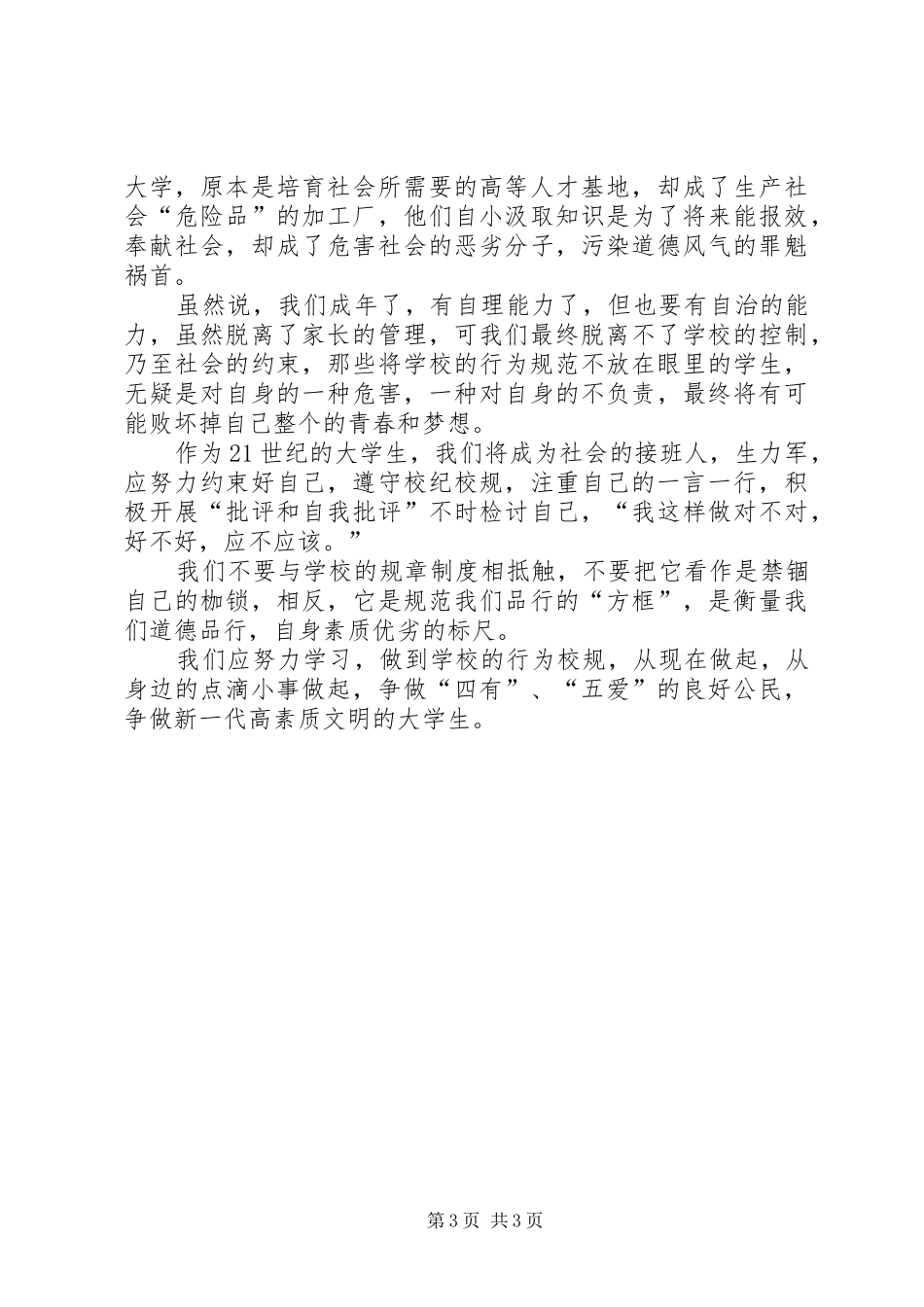 大学，原本是培育社会所需要的高等人才基地，却成了生产社会“危险品”的加工厂，他们自小汲取知识是为了将来能报效，奉献社会，却成了危害社会的恶劣分子，污染道德风气的罪魁祸首。

虽然说，我们成年了，有自理能力了，但也要有自治的能力，虽然脱离了家长的管理，可我们最终脱离不了学校的控制，乃至社会的约束，那些将学校的行为规范不放在眼里的学生，无疑是对自身的一种危害，一种对自身的不负责，最终将有可能败坏掉自己整个的青春和梦想。

作为21世纪的大学生，我们将成为社会的接班人，生力军，应努力约束好自己，遵守校纪校规，注重自己的一言一行，积极开展“批评和自我批评”不时检讨自己，“我这样做对不对，好不好，应不应该。”

我们不要与学校的规章制度相抵触，不要把它看作是禁锢自己的枷锁，相反，它是规范我们品行的“方框”，是衡量我们道德品行，自身素质优劣的标尺。

我们应努力学习，做到学校的行为校规，从现在做起，从身边的点滴小事做起，争做“四有”、“五爱”的良好公民，争做新一代高素质文明的大学生。

第3页 共3页